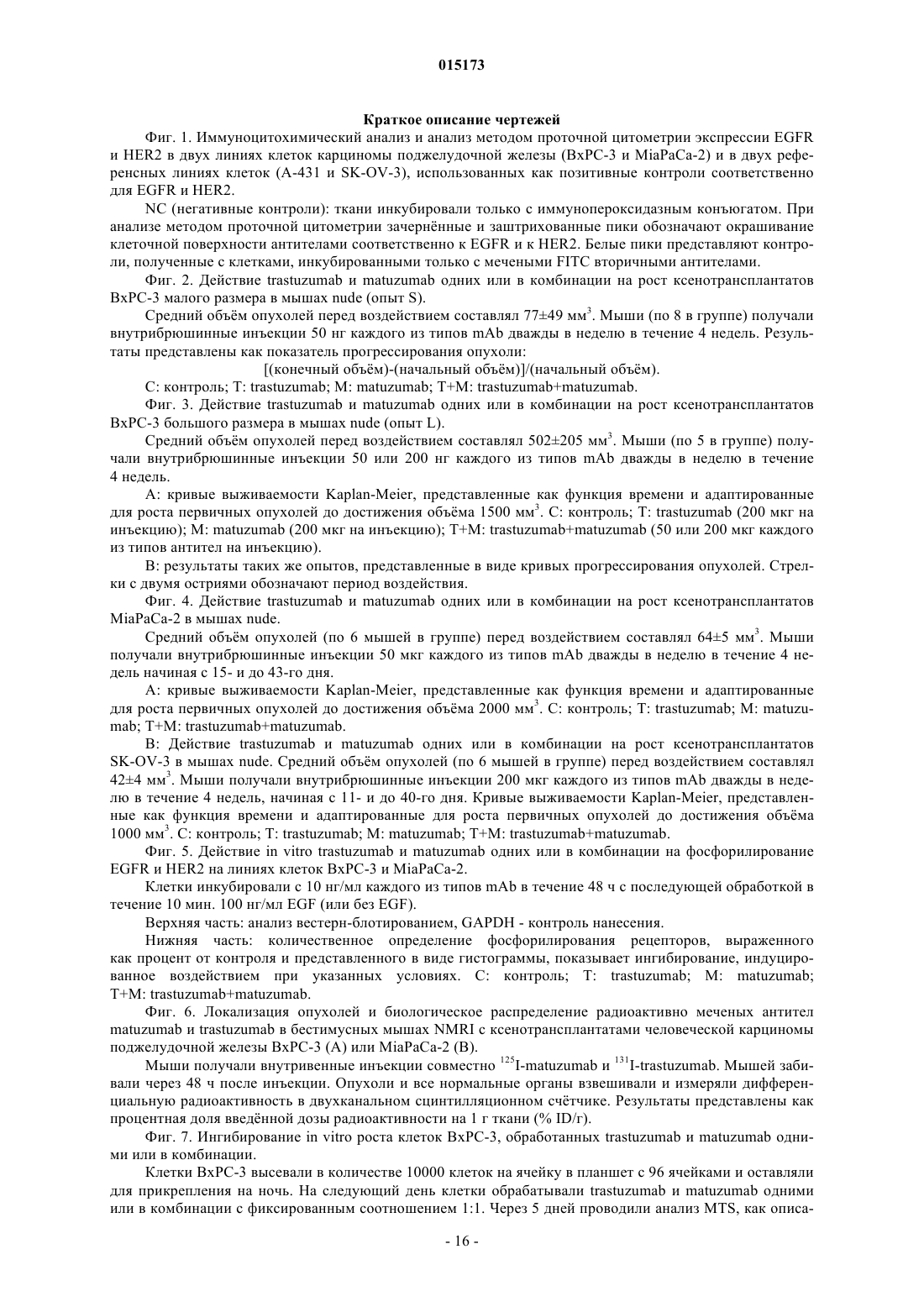 015173

Краткое описание чертежей

Фиг. 1. Иммуноцитохимический анализ и анализ методом проточной цитометрии экспрессии EGFR и HER2 в двух линиях клеток карциномы поджелудочной железы (BxPC-3 и MiaPaCa-2) и в двух референсных линиях клеток (A-431 и SK-OV-3), использованных как позитивные контроли соответственно для EGFR и HER2.

NC (негативные контроли): ткани инкубировали только с иммунопероксидазным конъюгатом. При анализе методом проточной цитометрии зачернённые и заштрихованные пики обозначают окрашивание клеточной поверхности антителами соответственно к EGFR и к HER2. Белые пики представляют контроли, полученные с клетками, инкубированными только с мечеными FITC вторичными антителами.

Фиг. 2. Действие trastuzumab и matuzumab одних или в комбинации на рост ксенотрансплантатов BxPC-3 малого размера в мышах nude (опыт S).

Средний объём опухолей перед воздействием составлял 77±49 мм$^3$. Мыши (по 8 в группе) получали внутрибрюшинные инъекции 50 нг каждого из типов mAb дважды в неделю в течение 4 недель. Результаты представлены как показатель прогрессирования опухоли:

[(конечный объём)-(начальный объём)]/(начальный объём).

C: контроль; T: trastuzumab; M: matuzumab; T+M: trastuzumab+matuzumab.

Фиг. 3. Действие trastuzumab и matuzumab одних или в комбинации на рост ксенотрансплантатов BxPC-3 большого размера в мышах nude (опыт L).

Средний объём опухолей перед воздействием составлял 502±205 мм$^3$. Мыши (по 5 в группе) получали внутрибрюшинные инъекции 50 или 200 нг каждого из типов mAb дважды в неделю в течение 4 недель.

A: кривые выживаемости Kaplan-Meier, представленные как функция времени и адаптированные для роста первичных опухолей до достижения объёма 1500 мм$^3$. C: контроль; T: trastuzumab (200 мкг на инъекцию); M: matuzumab (200 мкг на инъекцию); T+M: trastuzumab+matuzumab (50 или 200 мкг каждого из типов антител на инъекцию).

B: результаты таких же опытов, представленные в виде кривых прогрессирования опухолей. Стрелки с двумя остриями обозначают период воздействия.

Фиг. 4. Действие trastuzumab и matuzumab одних или в комбинации на рост ксенотрансплантатов MiaPaCa-2 в мышах nude.

Средний объём опухолей (по 6 мышей в группе) перед воздействием составлял 64±5 мм$^3$. Мыши получали внутрибрюшинные инъекции 50 мкг каждого из типов mAb дважды в неделю в течение 4 недель начиная с 15- и до 43-го дня.

A: кривые выживаемости Kaplan-Meier, представленные как функция времени и адаптированные для роста первичных опухолей до достижения объёма 2000 мм$^3$. C: контроль; T: trastuzumab; M: matuzumab; T+M: trastuzumab+matuzumab.

B: Действие trastuzumab и matuzumab одних или в комбинации на рост ксенотрансплантатов SK-OV-3 в мышах nude. Средний объём опухолей (по 6 мышей в группе) перед воздействием составлял 42±4 мм$^3$. Мыши получали внутрибрюшинные инъекции 200 мкг каждого из типов mAb дважды в неделю в течение 4 недель, начиная с 11- и до 40-го дня. Кривые выживаемости Kaplan-Meier, представленные как функция времени и адаптированные для роста первичных опухолей до достижения объёма 1000 мм$^3$. C: контроль; T: trastuzumab; M: matuzumab; T+M: trastuzumab+matuzumab.

Фиг. 5. Действие in vitro trastuzumab и matuzumab одних или в комбинации на фосфорилирование EGFR и HER2 на линиях клеток BxPC-3 и MiaPaCa-2.

Клетки инкубировали с 10 нг/мл каждого из типов mAb в течение 48 ч с последующей обработкой в течение 10 мин. 100 нг/мл EGF (или без EGF).

Верхняя часть: анализ вестерн-блотированием, GAPDH - контроль нанесения.

Нижняя часть: количественное определение фосфорилирования рецепторов, выраженного как процент от контроля и представленного в виде гистограммы, показывает ингибирование, индуцированное воздействием при указанных условиях. C: контроль; T: trastuzumab; M: matuzumab; T+M: trastuzumab+matuzumab.

Фиг. 6. Локализация опухолей и биологическое распределение радиоактивно меченых антител matuzumab и trastuzumab в бестимусных мышах NMRI с ксенотрансплантатами человеческой карциномы поджелудочной железы BxPC-3 (A) или MiaPaCa-2 (B).

Мыши получали внутривенные инъекции совместно $^{125}$I-matuzumab и $^{131}$I-trastuzumab. Мышей забивали через 48 ч после инъекции. Опухоли и все нормальные органы взвешивали и измеряли дифференциальную радиоактивность в двухканальном сцинтилляционном счётчике. Результаты представлены как процентная доля введённой дозы радиоактивности на 1 г ткани (% ID/г).

Фиг. 7. Ингибирование in vitro роста клеток BxPC-3, обработанных trastuzumab и matuzumab одними или в комбинации.

Клетки BxPC-3 высевали в количестве 10000 клеток на ячейку в планшет с 96 ячейками и оставляли для прикрепления на ночь. На следующий день клетки обрабатывали trastuzumab и matuzumab одними или в комбинации с фиксированным соотношением 1:1. Через 5 дней проводили анализ MTS, как описа-

- 16 -